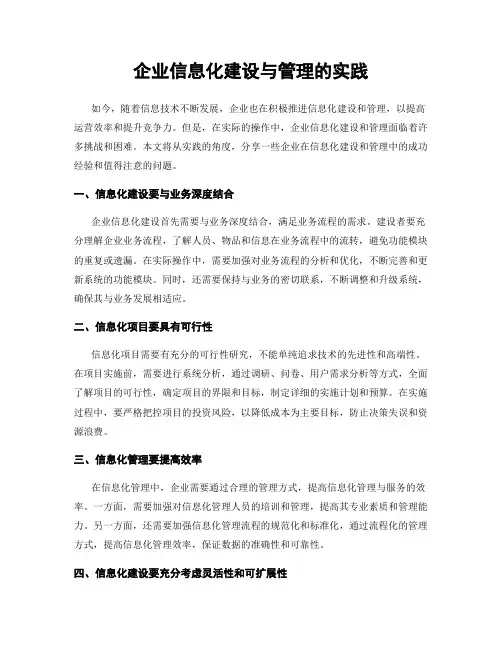 企业信息化建设与管理的实践

如今，随着信息技术不断发展，企业也在积极推进信息化建设和管理，以提高运营效率和提升竞争力。但是，在实际的操作中，企业信息化建设和管理面临着许多挑战和困难。本文将从实践的角度，分享一些企业在信息化建设和管理中的成功经验和值得注意的问题。

一、信息化建设要与业务深度结合

企业信息化建设首先需要与业务深度结合，满足业务流程的需求。建设者要充分理解企业业务流程，了解人员、物品和信息在业务流程中的流转，避免功能模块的重复或遗漏。在实际操作中，需要加强对业务流程的分析和优化，不断完善和更新系统的功能模块。同时，还需要保持与业务的密切联系，不断调整和升级系统，确保其与业务发展相适应。

二、信息化项目要具有可行性

信息化项目需要有充分的可行性研究，不能单纯追求技术的先进性和高端性。在项目实施前，需要进行系统分析，通过调研、问卷、用户需求分析等方式，全面了解项目的可行性，确定项目的界限和目标，制定详细的实施计划和预算。在实施过程中，要严格把控项目的投资风险，以降低成本为主要目标，防止决策失误和资源浪费。

三、信息化管理要提高效率

在信息化管理中，企业需要通过合理的管理方式，提高信息化管理与服务的效率。一方面，需要加强对信息化管理人员的培训和管理，提高其专业素质和管理能力。另一方面，还需要加强信息化管理流程的规范化和标准化，通过流程化的管理方式，提高信息化管理效率，保证数据的准确性和可靠性。

四、信息化建设要充分考虑灵活性和可扩展性